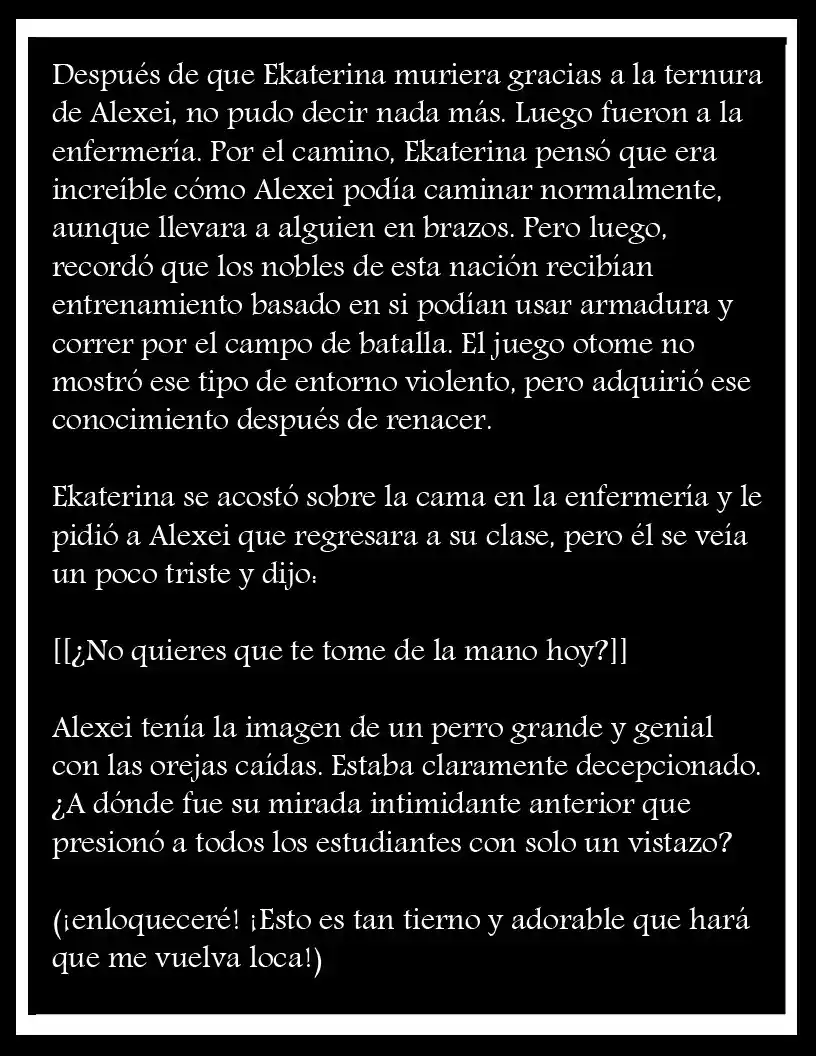 Después de que Ekaterina muriera gracias a la ternura de Alexei, no pudo decir nada más. Luego fueron a la enfermería. Por el camino, Ekaterina pensó que era increíble cómo Alexei podía caminar normalmente, aunque llevara a alguien en brazos. Pero luego, recordó que los nobles de esta nación recibían entrenamiento basado en si podían usar armadura y correr por el campo de batalla. El juego otome no mostró ese tipo de entorno violento, pero adquirió ese conocimiento después de renacer.

Ekaterina se acostó sobre la cama en la enfermería y le pidió a Alexei que regresara a su clase, pero él se veía un poco triste y dijo:

[[¿No quieres que te tome de la mano hoy?]]

Alexei tenía la imagen de un perro grande y genial con las orejas caídas. Estaba claramente decepcionado. ¿A dónde fue su mirada intimidante anterior que presionó a todos los estudiantes con solo un vistazo?

(¡enloqueceré! ¡Esto es tan tierno y adorable que hará que me vuelva loca!)